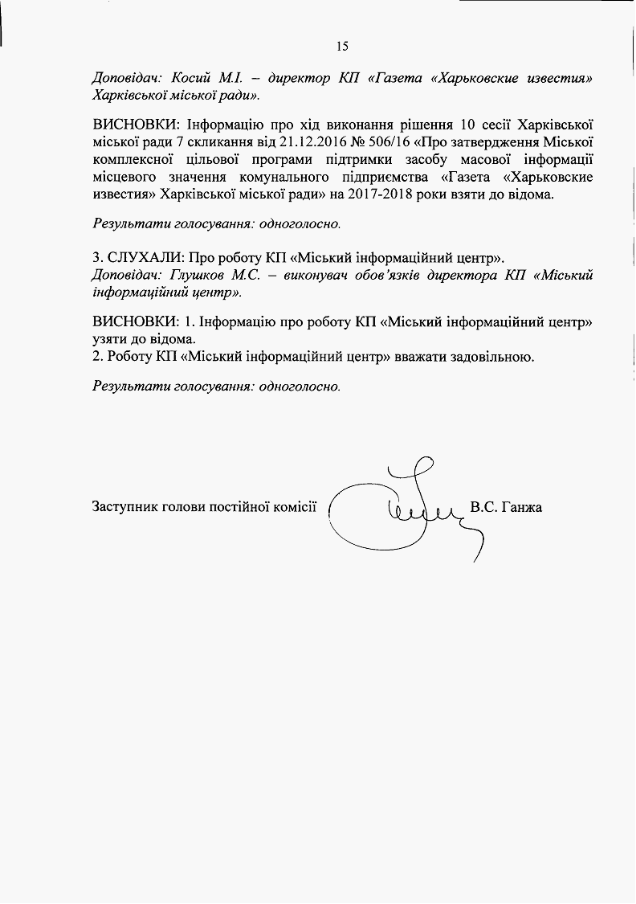 15

Доповідач: Косий М.І. – директор КП «Газета «Харьковские известия» Харківської міської ради».

ВИСНОВКИ: Інформацію про хід виконання рішення 10 сесії Харківської міської ради 7 скликання від 21.12.2016 № 506/16 «Про затвердження Міської комплексної цільової програми підтримки засобу масової інформації місцевого значення комунального підприємства «Газета «Харьковские известия» Харківської міської ради» на 2017-2018 роки взяти до відома.

Результати голосування: одноголосно.

3. СЛУХАЛИ: Про роботу КП «Міський інформаційний центр».
Доповідач: Глушков М.С. – виконувач обов'язків директора КП «Міський інформаційний центр».

ВИСНОВКИ: 1. Інформацію про роботу КП «Міський інформаційний центр» узяти до відома.
2. Роботу КП «Міський інформаційний центр» вважати задовільною.

Результати голосування: одноголосно.

Заступник голови постійної комісії В.С. Ганжа